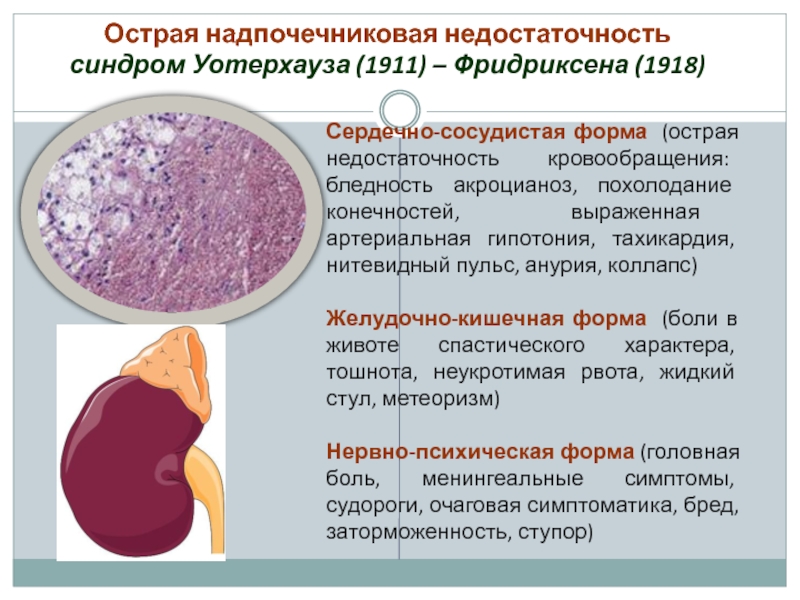 Острая надпочечниковая недостаточность
синдром Уотерхауза (1911) – Фридриксена (1918)

Сердечно-сосудистая форма (острая недостаточность кровообращения: бледность акроцианоз, похолодание конечностей, выраженная артериальная гипотония, тахикардия, нитевидный пульс, анурия, коллапс)

Желудочно-кишечная форма (боли в животе спастического характера, тошнота, неукротимая рвота, жидкий стул, метеоризм)

Нервно-психическая форма (головная боль, менингеальные симптомы, судороги, очаговая симптоматика, бред, заторможенность, ступор)